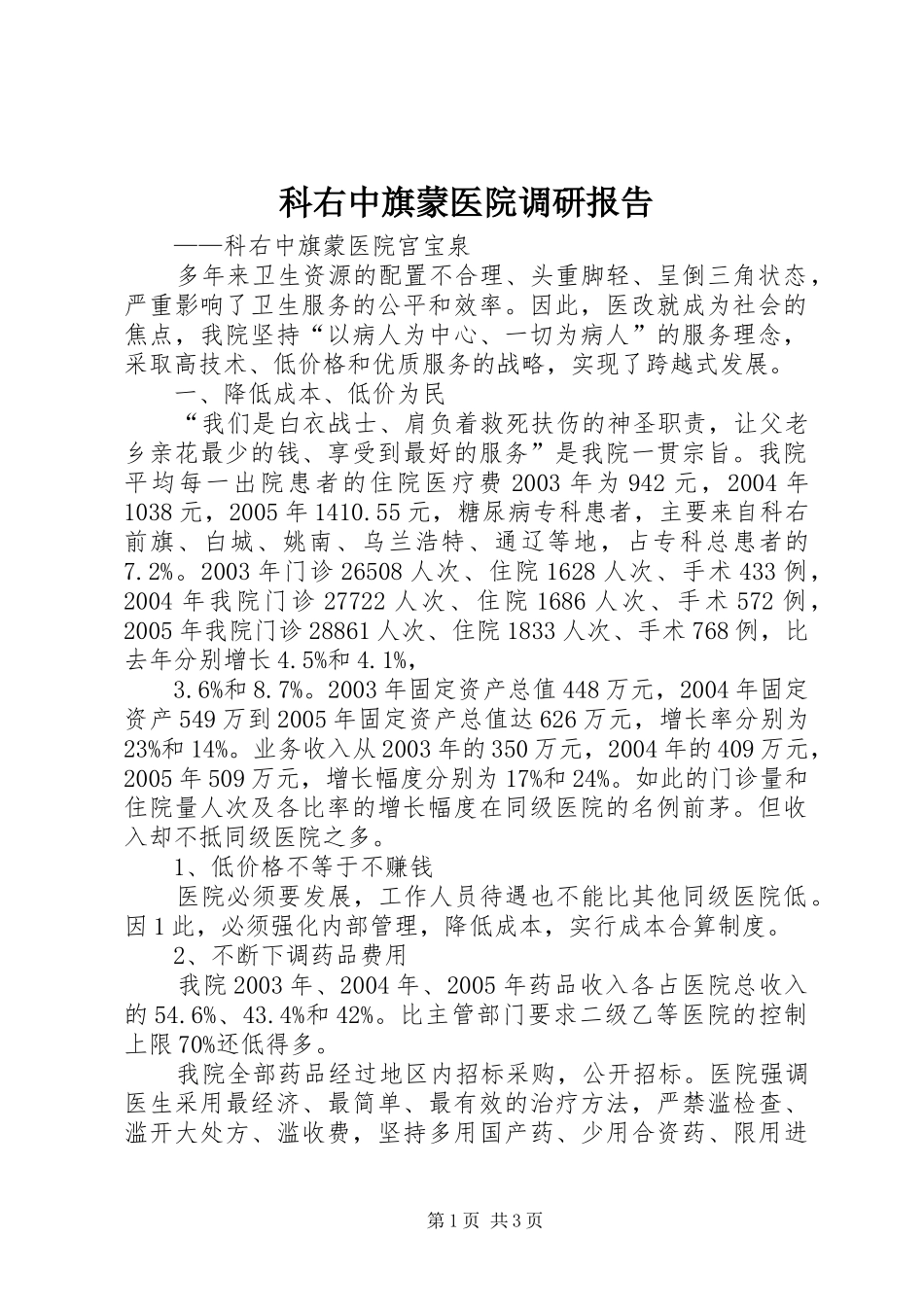 科右中旗蒙医院调研报告

——科右中旗蒙医院宫宝泉

多年来卫生资源的配置不合理、头重脚轻、呈倒三角状态，严重影响了卫生服务的公平和效率。因此，医改就成为社会的焦点，我院坚持“以病人为中心、一切为病人”的服务理念，采取高技术、低价格和优质服务的战略，实现了跨越式发展。

一、降低成本、低价为民

“我们是白衣战士、肩负着救死扶伤的神圣职责，让父老乡亲花最少的钱、享受到最好的服务”是我院一贯宗旨。我院平均每一出院患者的住院医疗费2003年为942元，2004年1038元，2005年1410.55元，糖尿病专科患者，主要来自科右前旗、白城、姚南、乌兰浩特、通辽等地，占专科总患者的7.2%。2003年门诊26508人次、住院1628人次、手术433例，2004年我院门诊27722人次、住院1686人次、手术572例，2005年我院门诊28861人次、住院1833人次、手术768例，比去年分别增长4.5%和4.1%，

3.6%和8.7%。2003年固定资产总值448万元，2004年固定资产549万到2005年固定资产总值达626万元，增长率分别为23%和14%。业务收入从2003年的350万元，2004年的409万元，2005年509万元，增长幅度分别为17%和24%。如此的门诊量和住院量人次及各比率的增长幅度在同级医院的名例前茅。但收入却不抵同级医院之多。

1、低价格不等于不赚钱

医院必须要发展，工作人员待遇也不能比其他同级医院低。因1此，必须强化内部管理，降低成本，实行成本合算制度。

2、不断下调药品费用

我院2003年、2004年、2005年药品收入各占医院总收入的54.6%、43.4%和42%。比主管部门要求二级乙等医院的控制上限70%还低得多。

我院全部药品经过地区内招标采购，公开招标。医院强调医生采用最经济、最简单、最有效的治疗方法，严禁滥检查、滥开大处方、滥收费，坚持多用国产药、少用合资药、限用进

第1页 共3页